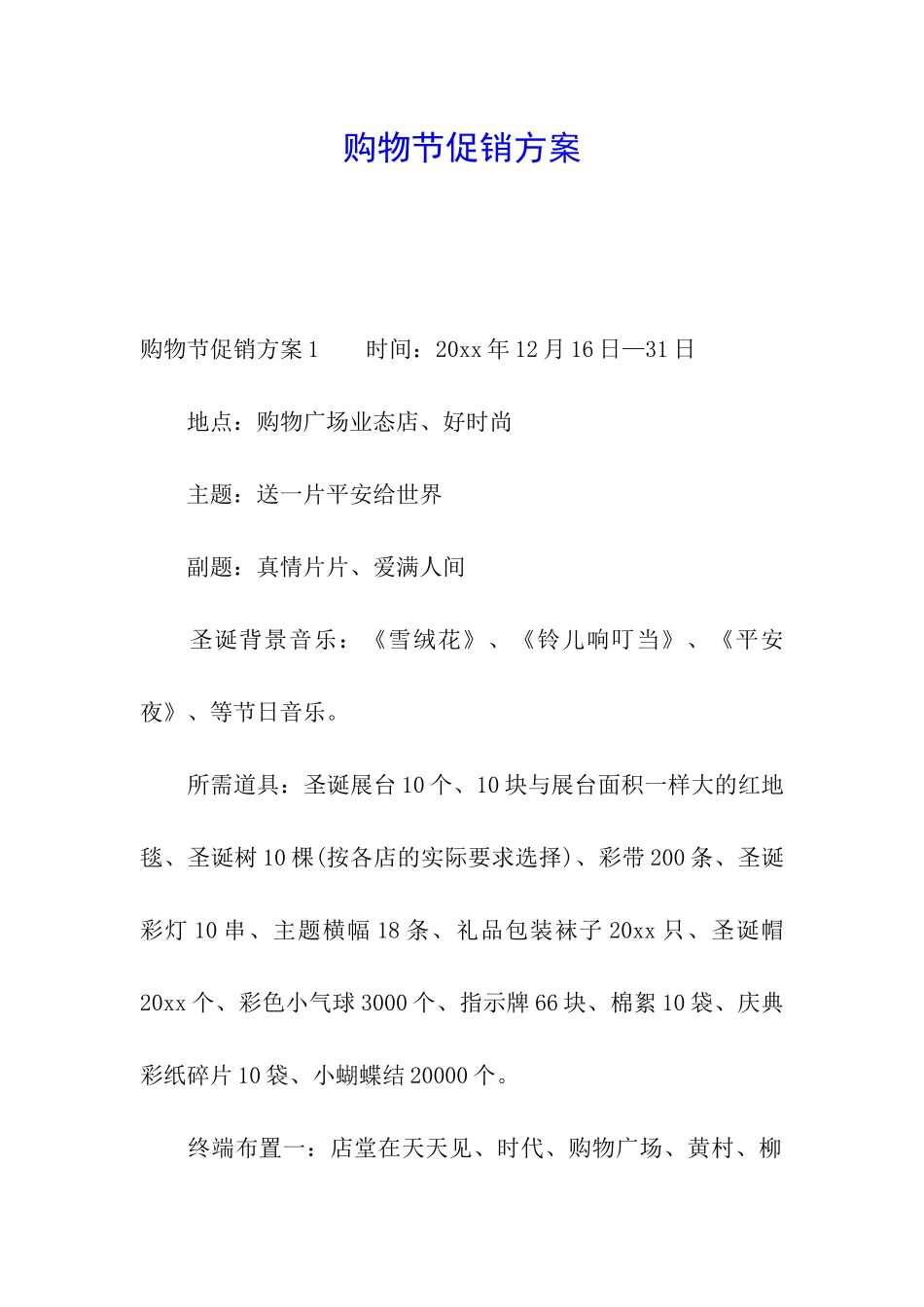 购物节促销方案

购物节促销方案1　　时间：20xx年12月16日—31日

地点：购物广场业态店、好时尚

主题：送一片平安给世界

副题：真情片片、爱满人间

圣诞背景音乐：《雪绒花》、《铃儿响叮当》、《平安夜》、等节日音乐。

所需道具：圣诞展台10个、10块与展台面积一样大的红地毯、圣诞树10棵(按各店的实际要求选择)、彩带200条、圣诞彩灯10串、主题横幅18条、礼品包装袜子20xx只、圣诞帽20xx个、彩色小气球3000个、指示牌66块、棉絮10袋、庆典彩纸碎片10袋、小蝴蝶结20000个。

终端布置一：店堂在天天见、时代、购物广场、黄村、柳